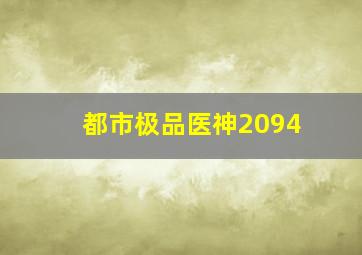 都市极品医神2094